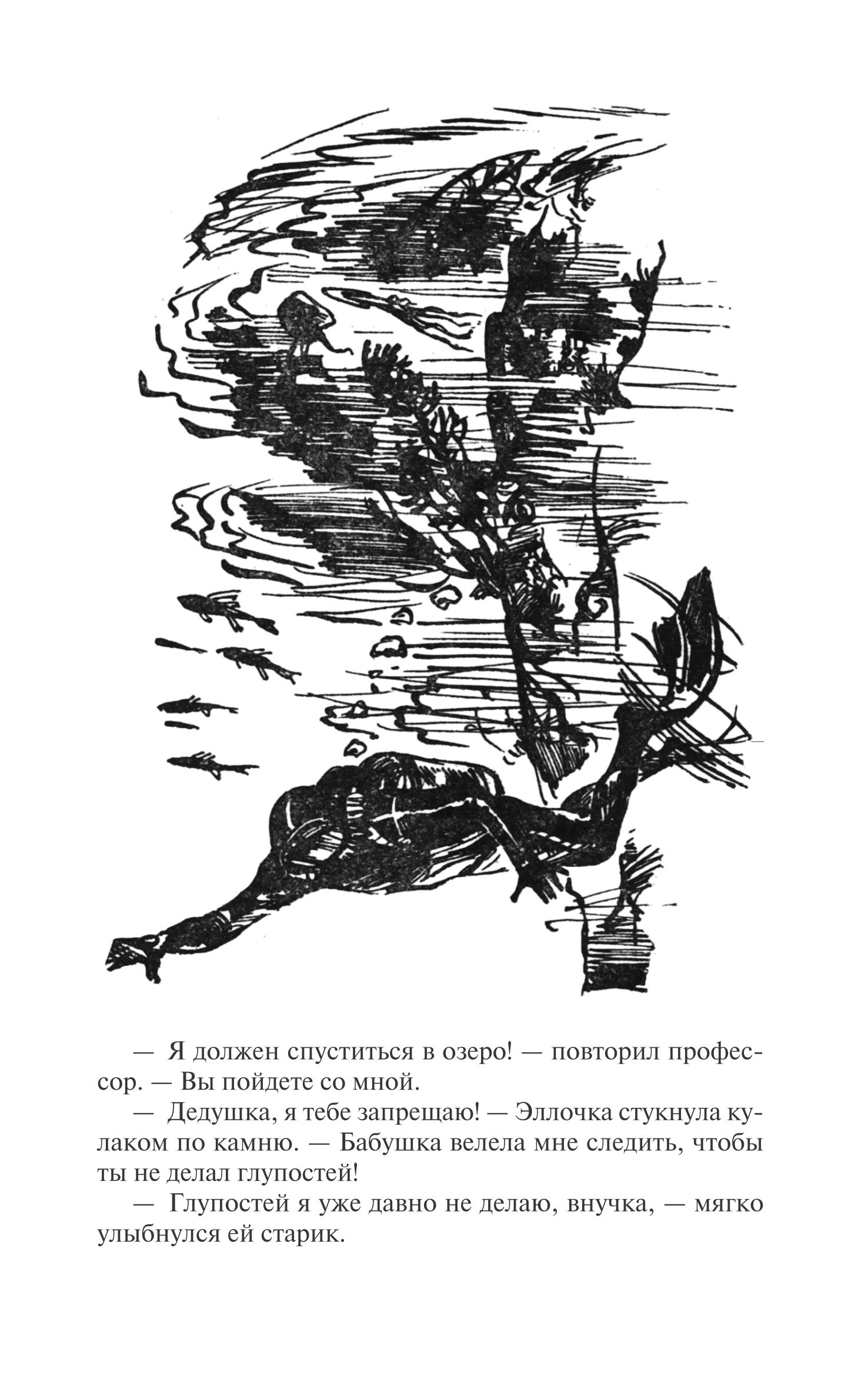 — Я должен спуститься в озеро! — повторил профессор. — Вы пойдете со мной.

— Дедушка, я тебе запрещаю! — Эллочка стукнула кулаком по камню. — Бабушка велела мне следить, чтобы ты не делал глупостей!

— Глупостей я уже давно не делаю, внучка, — мягко улыбнулся ей старик.